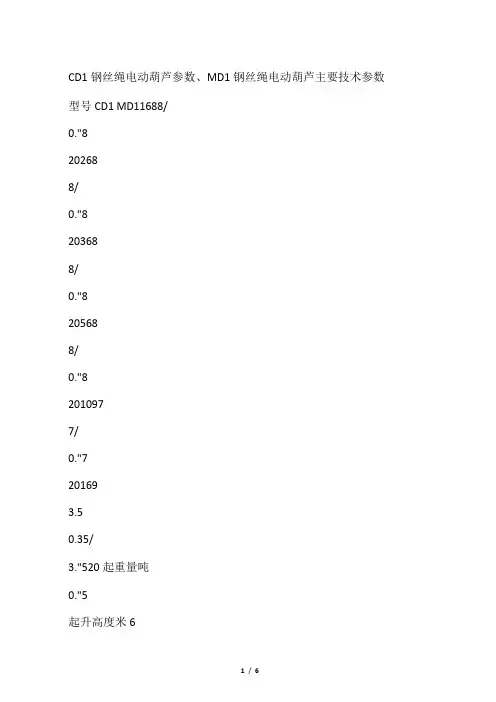 CD1 钢丝绳电动葫芦参数、MD1 钢丝绳电动葫芦主要技术参数

型号 CD1 MD11688/

0."8

20268

8/

0."8

20368

8/

0."8

20568

8/

0."8

201097

7/

0."7

20169

3.5

0.35/

3."520 起重量吨

0."5

起升高度米 6

1 / 6